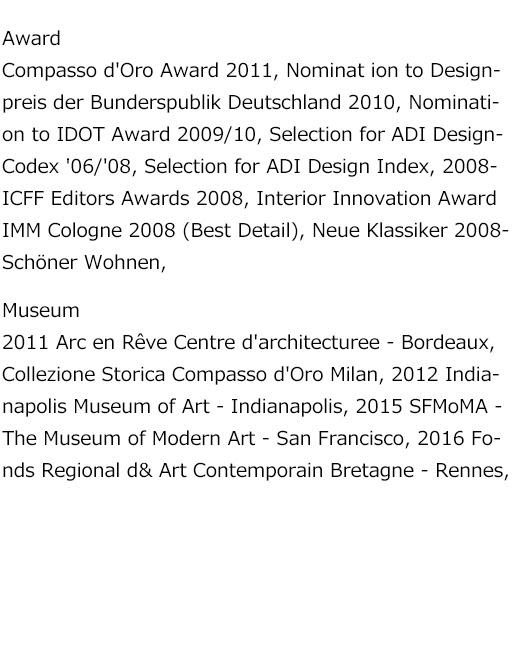 Award
Compasso d'Oro Award 2011, Nominat ion to Designpreis der Bunderspublik Deutschland 2010, Nomination to IDOT Award 2009/10, Selection for ADI Design-Codex '06/'08, Selection for ADI Design Index, 2008-ICFF Editors Awards 2008, Interior Innovation Award IMM Cologne 2008 (Best Detail), Neue Klassiker 2008-Schöner Wohnen,

Museum
2011 Arc en Rêve Centre d'architecturee - Bordeaux, Collezione Storica Compasso d'Oro Milan, 2012 Indianapolis Museum of Art - Indianapolis, 2015 SFMoMA - The Museum of Modern Art - San Francisco, 2016 Fonds Regional d& Art Contemporain Bretagne - Rennes,